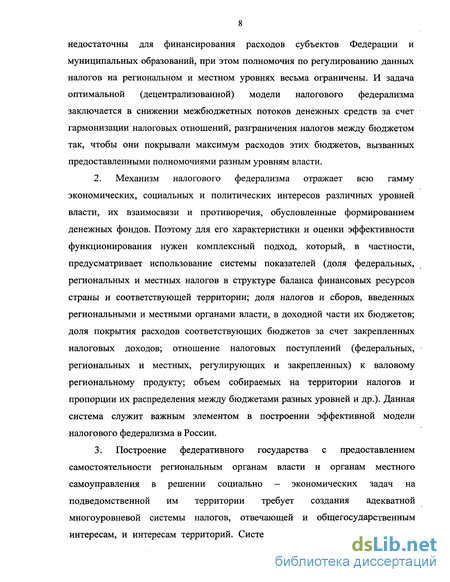 8

недостаточны для финансирования расходов субъектов Федерации и муниципальных образований, при этом полномочия по регулированию данных налогов на региональном и местном уровнях весьма ограничены. И задача оптимальной (децентрализованной) модели налогового федерализма заключается в снижении межбюджетных потоков денежных средств за счет гармонизации налоговых отношений, разграничения налогов между бюджетом так, чтобы они покрывали максимум расходов этих бюджетов, вызванных предоставленными полномочиями разным уровням власти.

2. Механизм налогового федерализма отражает всю гамму экономических, социальных и политических интересов различных уровней власти, их взаимосвязи и противоречия, обусловленные формированием денежных фондов. Поэтому для его характеристики и оценки эффективности функционирования нужен комплексный подход, который, в частности, предусматривает использование системы показателей (доля федеральных, региональных и местных налогов в структуре баланса финансовых ресурсов страны и соответствующей территории; доля налогов и сборов, введенных региональными и местными органами власти, в доходной части их бюджетов; доля покрытия расходов соответствующих бюджетов за счет закрепленных налоговых доходов; отношение налоговых поступлений (федеральных, региональных и местных, регулирующих и закрепленных) к валовому региональному продукту; объем собираемых на территории налогов и пропорции их распределения между бюджетами разных уровней и др.). Данная система служит важным элементом в построении эффективной модели налогового федерализма в России.

3. Построение федеративного государства с предоставлением самостоятельности региональным органам власти и органам местного самоуправления в решении социально – экономических задач на подведомственной им территории требует создания адекватной многоуровневой системы налогов, отвечающей и общегосударственным интересам, и интересам территорий. Систе

dsLib.net
библиотека диссертаций